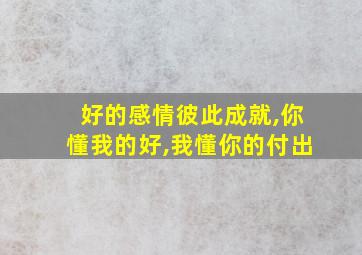 好的感情彼此成就,你懂我的好,我懂你的付出